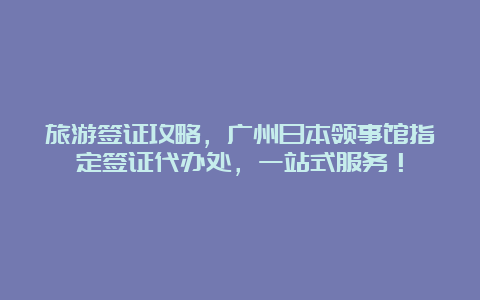 旅游签证攻略，广州日本领事馆指定签证代办处，一站式服务！